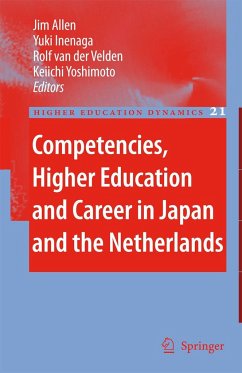 Jim Allen
Yuki Inenaga
Rolf van der Velden
Keiichi Yoshimoto
Editors

HIGHER EDUCATION DYNAMICS 21

Competencies, Higher Education and Career in Japan and the Netherlands

Springer